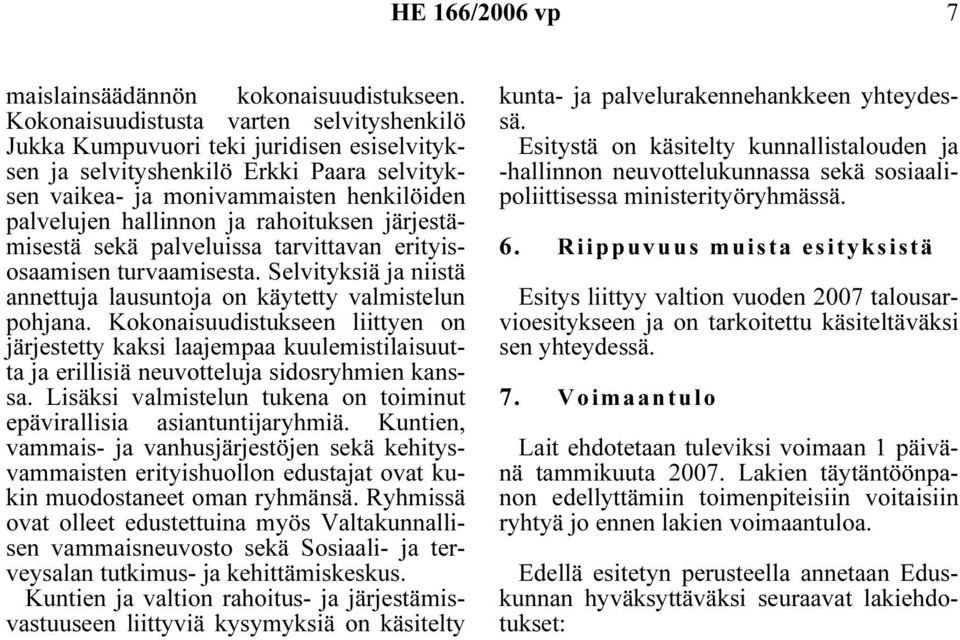 HE 166/2006 vp 7

maislainsäädännön kokonaisuudistukseen. Kokonaisuudistusta varten selvityshenkilö Jukka Kumpuvuori teki juridisen esiselvityksen ja selvityshenkilö Erkki Paara selvityksen vaikea- ja monivammaisten henkilöiden palvelujen hallinnon ja rahoituksen järjestämisestä sekä palveluissa tarvittavan erityisosaamisen turvaamisesta. Selvityksiä ja niistä annettuja lausuntoja on käytetty valmistelun pohjana. Kokonaisuudistukseen liittyen on järjestetty kaksi laajempaa kuulemistilaisuutta ja erillisiä neuvotteluja sidosryhmien kanssa. Lisäksi valmistelun tukena on toiminut epävirallisia asiantuntijaryhmiä. Kuntien, vammais- ja vanhusjärjestöjen sekä kehitysvammaisten erityishuollon edustajat ovat kukin muodostaneet oman ryhmänsä. Ryhmissä ovat olleet edustettuina myös Valtakunnallisen vammaisneuvosto sekä Sosiaali- ja terveysalan tutkimus- ja kehittämiskeskus.

Kuntien ja valtion rahoitus- ja järjestämisvastuuseen liittyviä kysymyksiä on käsitelty kunta- ja palvelurakennehankkeen yhteydessä.

Esitystä on käsitelty kunnallistalouden ja -hallinnon neuvottelukunnassa sekä sosiaalipoliittisessa ministerityöryhmässä.

6. Riippuvuus muista esityksistä

Esitys liittyy valtion vuoden 2007 talousarvioesitykseen ja on tarkoitettu käsiteltäväksi sen yhteydessä.

7. Voimaantulo

Lait ehdotetaan tuleviksi voimaan 1 päivänä tammikuuta 2007. Lakien täytäntöönpanon edellyttämiin toimenpiteisiin voitaisiin ryhtyä jo ennen lakien voimaantuloa.

Edellä esitetyn perusteella annetaan Eduskunnan hyväksyttäväksi seuraavat lakiehdotukset: